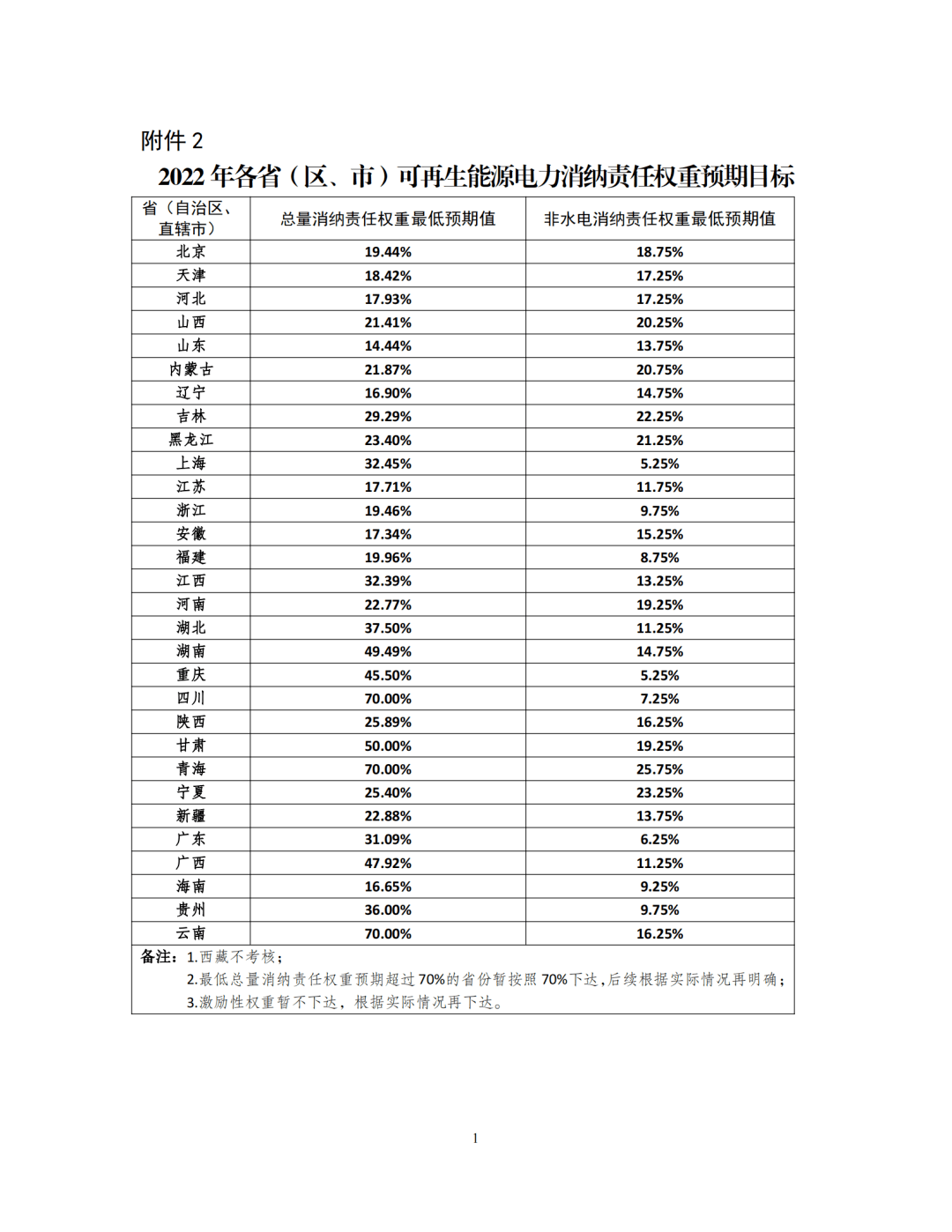 附件 2

2022 年各省（区、市）可再生能源电力消纳责任权重预期目标

| 省（自治区、直辖市） | 总量消纳责任权重最低预期值 | 非水电消纳责任权重最低预期值 |
|---|---|---|
| 北京 | 19.44% | 18.75% |
| 天津 | 18.42% | 17.25% |
| 河北 | 17.93% | 17.25% |
| 山西 | 21.41% | 20.25% |
| 山东 | 14.44% | 13.75% |
| 内蒙古 | 21.87% | 20.75% |
| 辽宁 | 16.90% | 14.75% |
| 吉林 | 29.29% | 22.25% |
| 黑龙江 | 23.40% | 21.25% |
| 上海 | 32.45% | 5.25% |
| 江苏 | 17.71% | 11.75% |
| 浙江 | 19.46% | 9.75% |
| 安徽 | 17.34% | 15.25% |
| 福建 | 19.96% | 8.75% |
| 江西 | 32.39% | 13.25% |
| 河南 | 22.77% | 19.25% |
| 湖北 | 37.50% | 11.25% |
| 湖南 | 49.49% | 14.75% |
| 重庆 | 45.50% | 5.25% |
| 四川 | 70.00% | 7.25% |
| 陕西 | 25.89% | 16.25% |
| 甘肃 | 50.00% | 19.25% |
| 青海 | 70.00% | 25.75% |
| 宁夏 | 25.40% | 23.25% |
| 新疆 | 22.88% | 13.75% |
| 广东 | 31.09% | 6.25% |
| 广西 | 47.92% | 11.25% |
| 海南 | 16.65% | 9.25% |
| 贵州 | 36.00% | 9.75% |
| 云南 | 70.00% | 16.25% |

备注：1.西藏不考核；
2.最低总量消纳责任权重预期超过 70%的省份暂按照 70%下达，后续根据实际情况再明确；
3.激励性权重暂不下达，根据实际情况再下达。

1